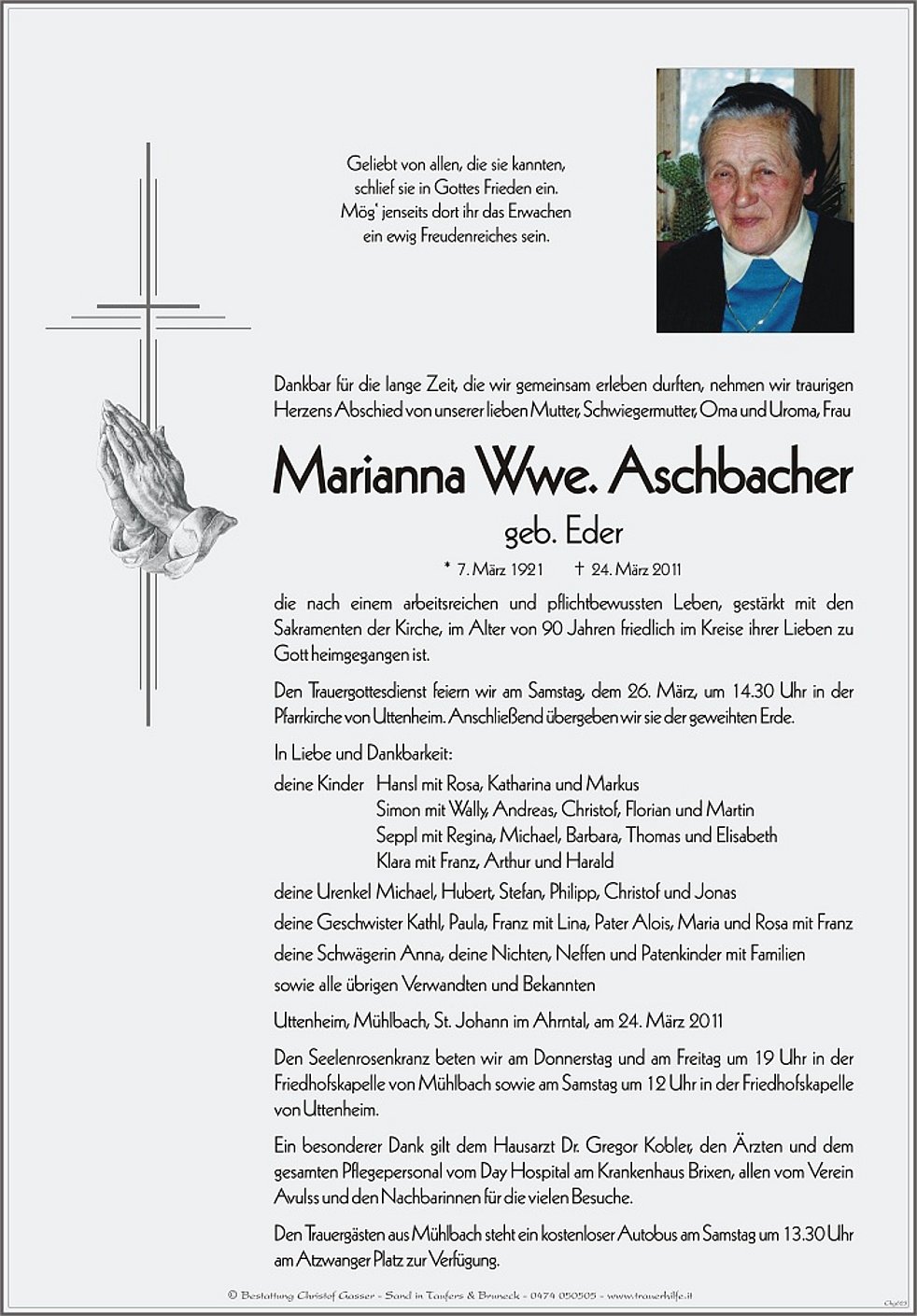 Geliebt von allen, die sie kannten,
schlief sie in Gottes Frieden ein.
Mög' jenseits dort ihr das Erwachen
ein ewig Freudenreiches sein.

Dankbar für die lange Zeit, die wir gemeinsam erleben durften, nehmen wir traurigen Herzens Abschied von unserer lieben Mutter, Schwiegermutter, Oma und Uroma, Frau

Marianna Wwe. Aschbacher

geb. Eder

* 7. März 1921 † 24. März 2011

die nach einem arbeitsreichen und pflichtbewussten Leben, gestärkt mit den Sakramenten der Kirche, im Alter von 90 Jahren friedlich im Kreise ihrer Lieben zu Gott heimgegangen ist.

Den Trauergottesdienst feiern wir am Samstag, dem 26. März, um 14.30 Uhr in der Pfarrkirche von Uttenheim. Anschließend übergeben wir sie der geweihten Erde.

In Liebe und Dankbarkeit:

deine Kinder Hansl mit Rosa, Katharina und Markus
Simon mit Wally, Andreas, Christof, Florian und Martin
Seppl mit Regina, Michael, Barbara, Thomas und Elisabeth
Klara mit Franz, Arthur und Harald

deine Urenkel Michael, Hubert, Stefan, Philipp, Christof und Jonas

deine Geschwister Kathl, Paula, Franz mit Lina, Pater Alois, Maria und Rosa mit Franz

deine Schwägerin Anna, deine Nichten, Neffen und Patenkinder mit Familien

sowie alle übrigen Verwandten und Bekannten

Uttenheim, Mühlbach, St. Johann im Ahrntal, am 24. März 2011

Den Seelenrosenkranz beten wir am Donnerstag und am Freitag um 19 Uhr in der Friedhofskapelle von Mühlbach sowie am Samstag um 12 Uhr in der Friedhofskapelle von Uttenheim.

Ein besonderer Dank gilt dem Hausarzt Dr. Gregor Kobler, den Ärzten und dem gesamten Pflegepersonal vom Day Hospital am Krankenhaus Brixen, allen vom Verein Avulss und den Nachbarinnen für die vielen Besuche.

Den Trauergästen aus Mühlbach steht ein kostenloser Autobus am Samstag um 13.30 Uhr am Atzwanger Platz zur Verfügung.

© Bestattung Christof Gasser - Sand in Taufers & Bruneck - 0474 050505 - www.trauerhilfe.it